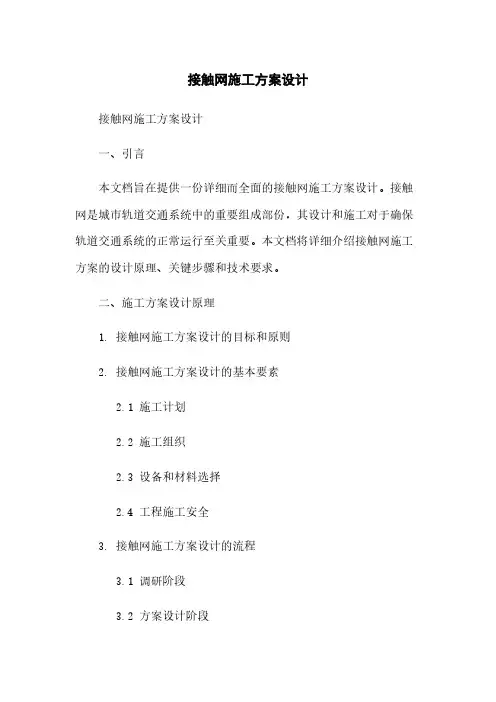 接触网施工方案设计

接触网施工方案设计

一、引言

本文档旨在提供一份详细而全面的接触网施工方案设计。接触网是城市轨道交通系统中的重要组成部份，其设计和施工对于确保轨道交通系统的正常运行至关重要。本文档将详细介绍接触网施工方案的设计原理、关键步骤和技术要求。

二、施工方案设计原理

1. 接触网施工方案设计的目标和原则

2. 接触网施工方案设计的基本要素

2.1 施工计划

2.2 施工组织

2.3 设备和材料选择

2.4 工程施工安全

3. 接触网施工方案设计的流程

3.1 调研阶段

3.2 方案设计阶段